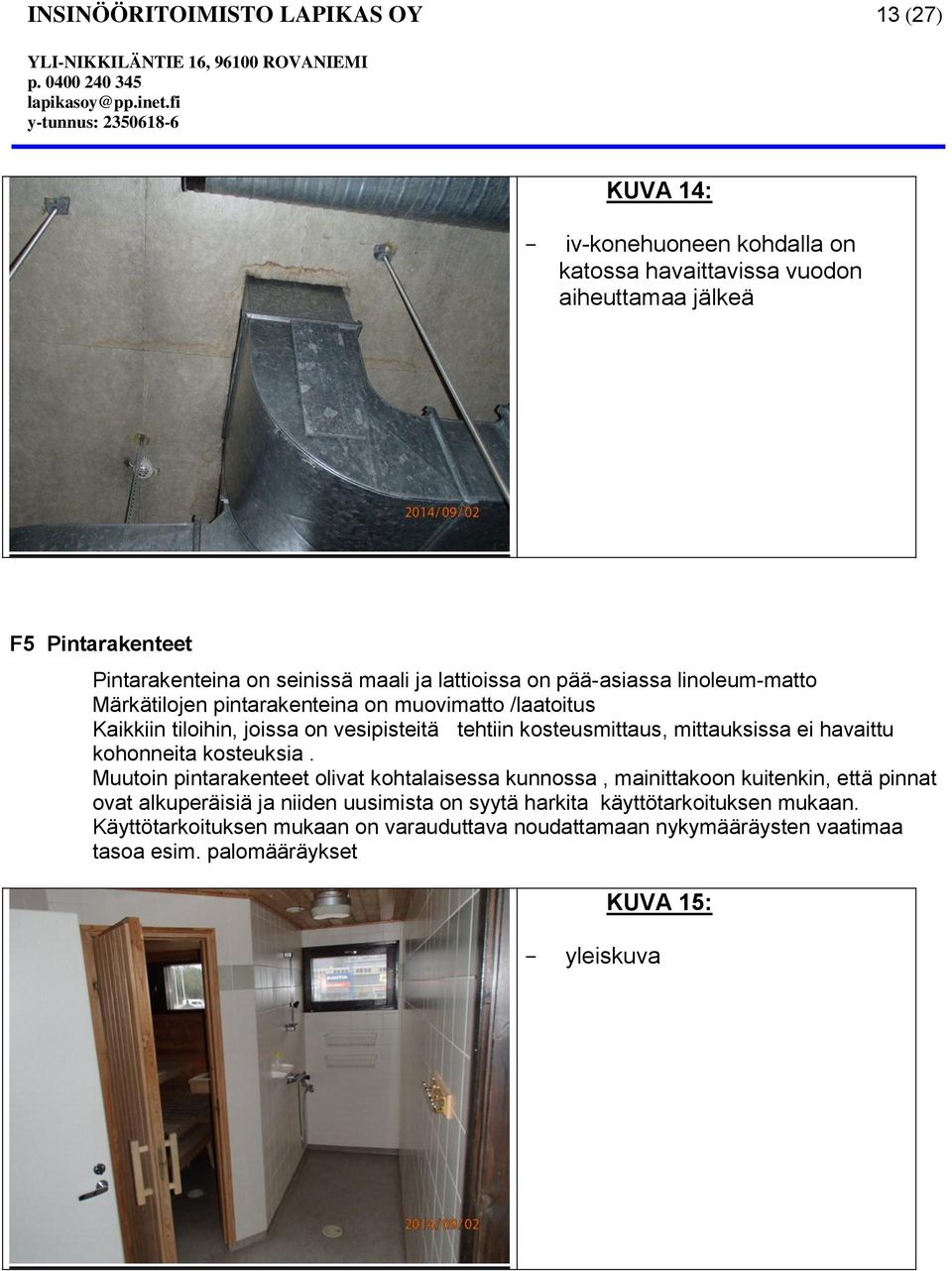 INSINÖÖRITOIMISTO LAPIKAS OY 13 (27)
YLI-NIKKILÄNTIE 16, 96100 ROVANIEMI
p. 0400 240 345
lapikasoy@pp.inet.fi
y-tunnus: 2350618-6

2014/09/02

KUVA 14:

- iv-konehuoneen kohdalla on katossa havaittavissa vuodon aiheuttamaa jälkeä

F5 Pintarakenteet

Pintarakenteina on seinissä maali ja lattioissa on pää-asiassa linoleum-matto
Märkätilojen pintarakenteina on muovimatto /laatoitus
Kaikkiin tiloihin, joissa on vesipisteitä tehtiin kosteusmittaus, mittauksissa ei havaittu kohonneita kosteuksia .
Muutoin pintarakenteet olivat kohtalaisessa kunnossa , mainittakoon kuitenkin, että pinnat ovat alkuperäisiä ja niiden uusimista on syytä harkita käyttötarkoituksen mukaan.
Käyttötarkoituksen mukaan on varauduttava noudattamaan nykymääräysten vaatimaa tasoa esim. palomääräykset

2014/09/02

KUVA 15:

- yleiskuva